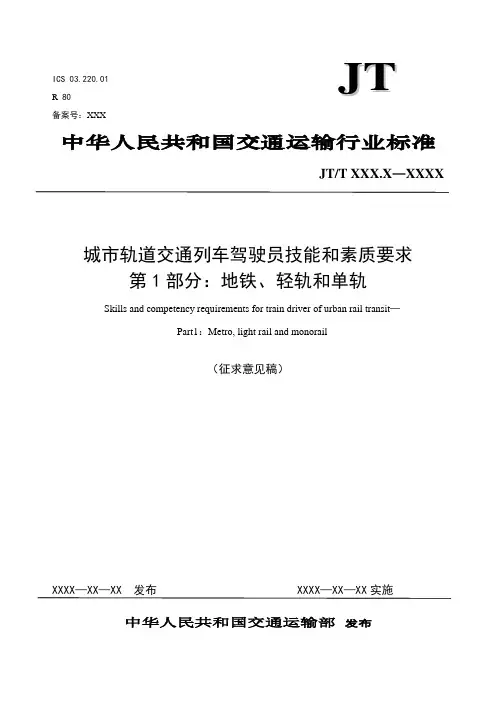 ICS 03.220.01
R 80
备案号：XXX

JT

中华人民共和国交通运输行业标准

JT/T XXX.X—XXXX

城市轨道交通列车驾驶员技能和素质要求
第 1 部分：地铁、轻轨和单轨

Skills and competency requirements for train driver of urban rail transit—

Part1：Metro, light rail and monorail

（征求意见稿）

XXXX—XX—XX 发布

XXXX—XX—XX 实施

中华人民共和国交通运输部 发布